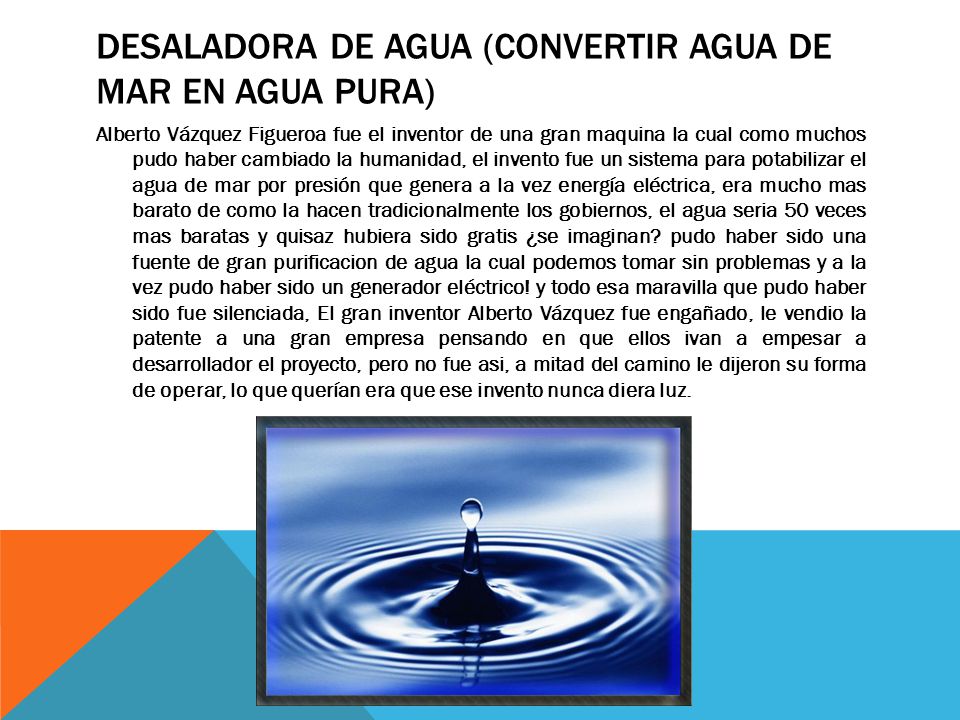 DESALADORA DE AGUA (CONVERTIR AGUA DE MAR EN AGUA PURA)

Alberto Vázquez Figueroa fue el inventor de una gran maquina la cual como muchos pudo haber cambiado la humanidad, el invento fue un sistema para potabilizar el agua de mar por presión que genera a la vez energía eléctrica, era mucho mas barato de como la hacen tradicionalmente los gobiernos, el agua seria 50 veces mas baratas y quisaz hubiera sido gratis ¿se imaginan? pudo haber sido una fuente de gran purificacion de agua la cual podemos tomar sin problemas y a la vez pudo haber sido un generador eléctrico! y todo esa maravilla que pudo haber sido fue silenciada, El gran inventor Alberto Vázquez fue engañado, le vendio la patente a una gran empresa pensando en que ellos ivan a empesar a desarrollador el proyecto, pero no fue asi, a mitad del camino le dijeron su forma de operar, lo que querían era que ese invento nunca diera luz.